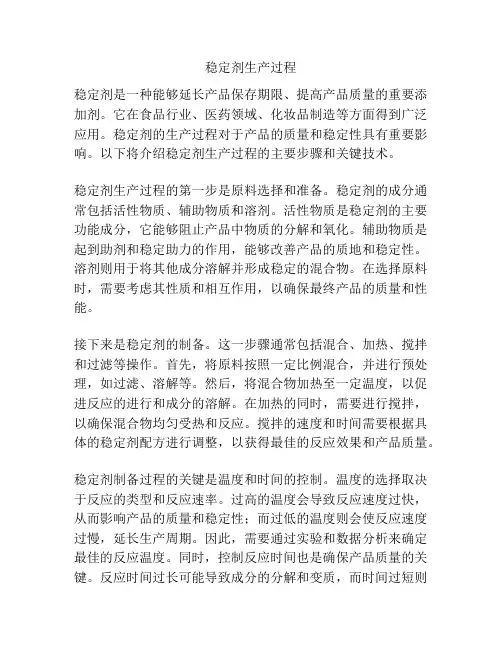 稳定剂生产过程

稳定剂是一种能够延长产品保存期限、提高产品质量的重要添加剂。它在食品行业、医药领域、化妆品制造等方面得到广泛应用。稳定剂的生产过程对于产品的质量和稳定性具有重要影响。以下将介绍稳定剂生产过程的主要步骤和关键技术。

稳定剂生产过程的第一步是原料选择和准备。稳定剂的成分通常包括活性物质、辅助物质和溶剂。活性物质是稳定剂的主要功能成分，它能够阻止产品中物质的分解和氧化。辅助物质是起到助剂和稳定助力的作用，能够改善产品的质地和稳定性。溶剂则用于将其他成分溶解并形成稳定的混合物。在选择原料时，需要考虑其性质和相互作用，以确保最终产品的质量和性能。

接下来是稳定剂的制备。这一步骤通常包括混合、加热、搅拌和过滤等操作。首先，将原料按照一定比例混合，并进行预处理，如过滤、溶解等。然后，将混合物加热至一定温度，以促进反应的进行和成分的溶解。在加热的同时，需要进行搅拌，以确保混合物均匀受热和反应。搅拌的速度和时间需要根据具体的稳定剂配方进行调整，以获得最佳的反应效果和产品质量。

稳定剂制备过程的关键是温度和时间的控制。温度的选择取决于反应的类型和反应速率。过高的温度会导致反应速度过快，从而影响产品的质量和稳定性；而过低的温度则会使反应速度过慢，延长生产周期。因此，需要通过实验和数据分析来确定最佳的反应温度。同时，控制反应时间也是确保产品质量的关键。反应时间过长可能导致成分的分解和变质，而时间过短则